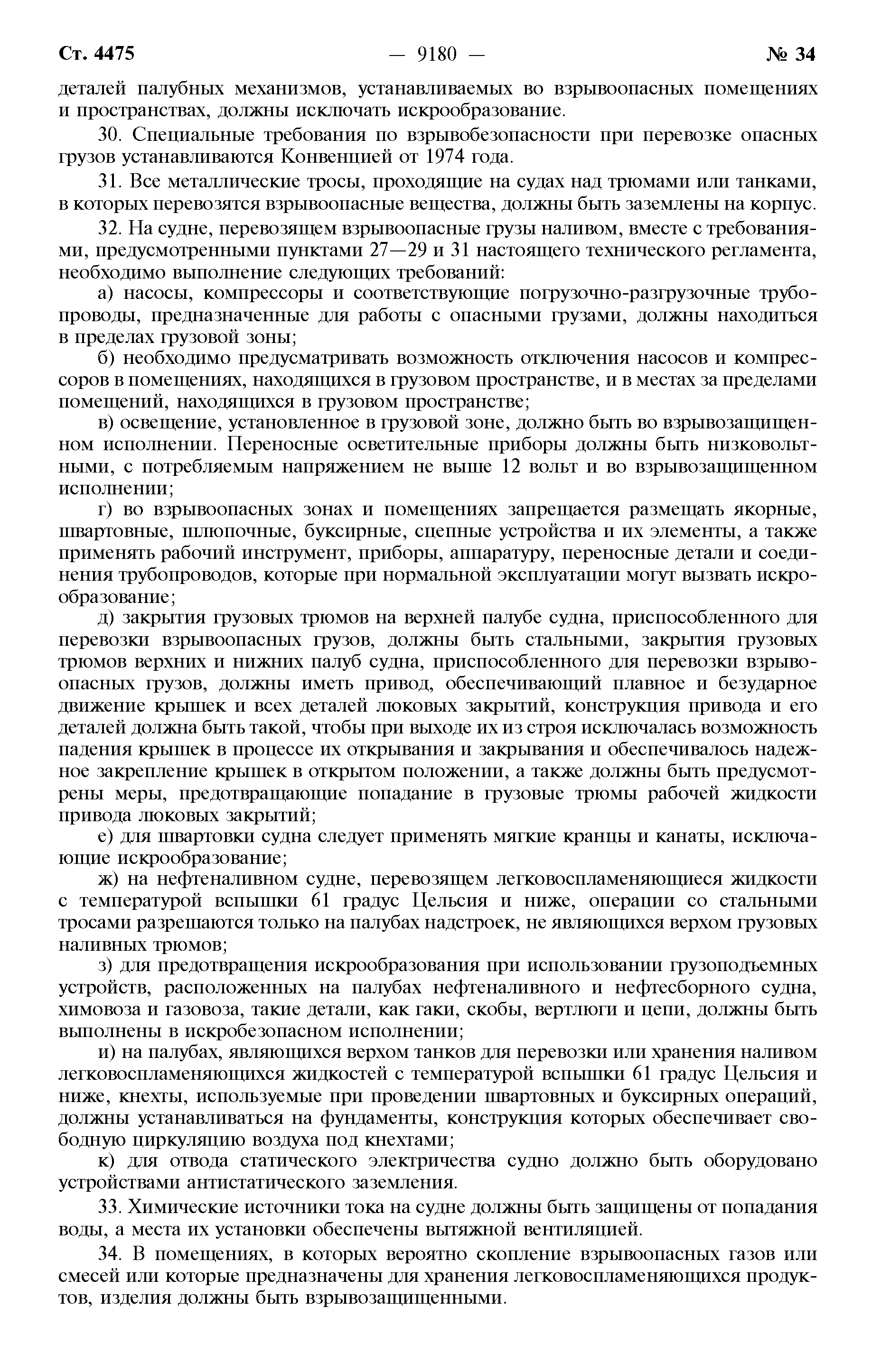 Ст. 4475 — 9180 — № 34

деталей палубных механизмов, устанавливаемых во взрывоопасных помещениях и пространствах, должны исключать искрообразование.

30. Специальные требования по взрывобезопасности при перевозке опасных грузов устанавливаются Конвенцией от 1974 года.

31. Все металлические тросы, проходящие на судах над трюмами или танками, в которых перевозятся взрывоопасные вещества, должны быть заземлены на корпус.

32. На судне, перевозящем взрывоопасные грузы наливом, вместе с требованиями, предусмотренными пунктами 27—29 и 31 настоящего технического регламента, необходимо выполнение следующих требований:

а) насосы, компрессоры и соответствующие погрузочно-разгрузочные трубопроводы, предназначенные для работы с опасными грузами, должны находиться в пределах грузовой зоны;

б) необходимо предусматривать возможность отключения насосов и компрессоров в помещениях, находящихся в грузовом пространстве, и в местах за пределами помещений, находящихся в грузовом пространстве;

в) освещение, установленное в грузовой зоне, должно быть во взрывозащищенном исполнении. Переносные осветительные приборы должны быть низковольтными, с потребляемым напряжением не выше 12 вольт и во взрывозащищенном исполнении;

г) во взрывоопасных зонах и помещениях запрещается размещать якорные, швартовные, шлюпочные, буксирные, сцепные устройства и их элементы, а также применять рабочий инструмент, приборы, аппаратуру, переносные детали и соединения трубопроводов, которые при нормальной эксплуатации могут вызвать искрообразование;

д) закрытия грузовых трюмов на верхней палубе судна, приспособленного для перевозки взрывоопасных грузов, должны быть стальными, закрытия грузовых трюмов верхних и нижних палуб судна, приспособленного для перевозки взрывоопасных грузов, должны иметь привод, обеспечивающий плавное и безударное движение крышек и всех деталей люковых закрытий, конструкция привода и его деталей должна быть такой, чтобы при выходе их из строя исключалась возможность падения крышек в процессе их открывания и закрывания и обеспечивалось надежное закрепление крышек в открытом положении, а также должны быть предусмотрены меры, предотвращающие попадание в грузовые трюмы рабочей жидкости привода люковых закрытий;

е) для швартовки судна следует применять мягкие кранцы и канаты, исключающие искрообразование;

ж) на нефтеналивном судне, перевозящем легковоспламеняющиеся жидкости с температурой вспышки 61 градус Цельсия и ниже, операции со стальными тросами разрешаются только на палубах надстроек, не являющихся верхом грузовых наливных трюмов;

з) для предотвращения искрообразования при использовании грузоподъемных устройств, расположенных на палубах нефтеналивного и нефтесборного судна, химовоза и газовоза, такие детали, как гаки, скобы, вертлюги и цепи, должны быть выполнены в искробезопасном исполнении;

и) на палубах, являющихся верхом танков для перевозки или хранения наливом легковоспламеняющихся жидкостей с температурой вспышки 61 градус Цельсия и ниже, кнехты, используемые при проведении швартовных и буксирных операций, должны устанавливаться на фундаменты, конструкция которых обеспечивает свободную циркуляцию воздуха под кнехтами;

к) для отвода статического электричества судно должно быть оборудовано устройствами антистатического заземления.

33. Химические источники тока на судне должны быть защищены от попадания воды, а места их установки обеспечены вытяжной вентиляцией.

34. В помещениях, в которых вероятно скопление взрывоопасных газов или смесей или которые предназначены для хранения легковоспламеняющихся продуктов, изделия должны быть взрывозащищенными.